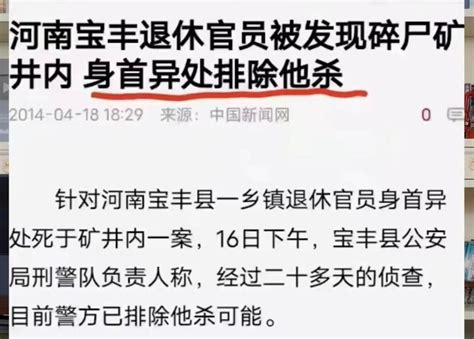 河南宝丰退休官员被发现碎尸矿井内 身首异处排除他杀

2014-04-18 18:29 来源：中国新闻网 0

针对河南宝丰县一乡镇退休官员身首异处死于矿井内一案，16日下午，宝丰县公安局刑警队负责人称，经过二十多天的侦查，目前警方已排除他杀可能。